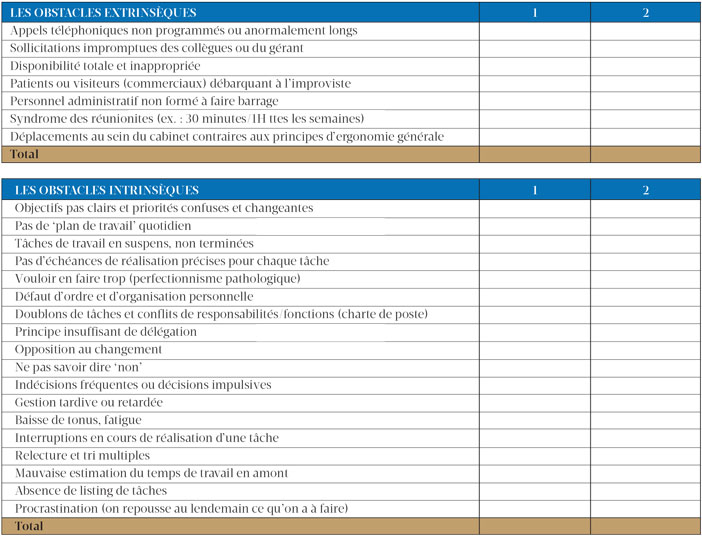 | LES OBSTACLES EXTRINSÈQUES | 1 | 2 |
|---|---|---|
| Appels téléphoniques non programmés ou anormalement longs | | |
| Sollicitations impromptues des collègues ou du gérant | | |
| Disponibilité totale et inappropriée | | |
| Patients ou visiteurs (commerciaux) débarquant à l'improviste | | |
| Personnel administratif non formé à faire barrage | | |
| Syndrome des réunionites (ex. : 30 minutes/1H ttes les semaines) | | |
| Déplacements au sein du cabinet contraires aux principes d'ergonomie générale | | |
| Total | | |

| LES OBSTACLES INTRINSÈQUES | 1 | 2 |
|---|---|---|
| Objectifs pas clairs et priorités confuses et changeantes | | |
| Pas de 'plan de travail' quotidien | | |
| Tâches de travail en suspens, non terminées | | |
| Pas d'échéances de réalisation précises pour chaque tâche | | |
| Vouloir en faire trop (perfectionnisme pathologique) | | |
| Défaut d'ordre et d'organisation personnelle | | |
| Doublons de tâches et conflits de responsabilités/fonctions (charte de poste) | | |
| Principe insuffisant de délégation | | |
| Opposition au changement | | |
| Ne pas savoir dire 'non' | | |
| Indécisions fréquentes ou décisions impulsives | | |
| Gestion tardive ou retardée | | |
| Baisse de tonus, fatigue | | |
| Interruptions en cours de réalisation d'une tâche | | |
| Relecture et tri multiples | | |
| Mauvaise estimation du temps de travail en amont | | |
| Absence de listing de tâches | | |
| Procrastination (on repousse au lendemain ce qu'on a à faire) | | |
| Total | | |